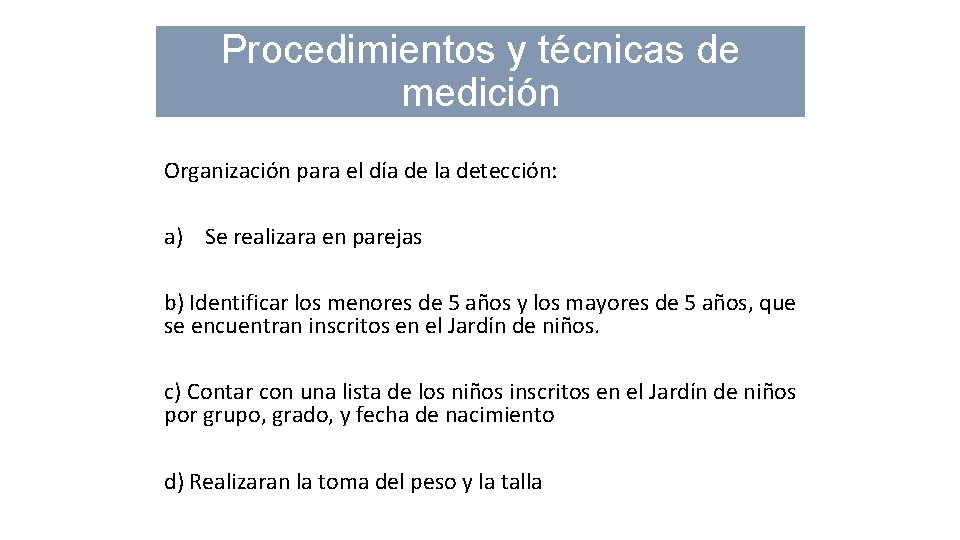 Procedimientos y técnicas de medición

Organización para el día de la detección:

a) Se realizara en parejas

b) Identificar los menores de 5 años y los mayores de 5 años, que se encuentran inscritos en el Jardín de niños.

c) Contar con una lista de los niños inscritos en el Jardín de niños por grupo, grado, y fecha de nacimiento

d) Realizaran la toma del peso y la talla